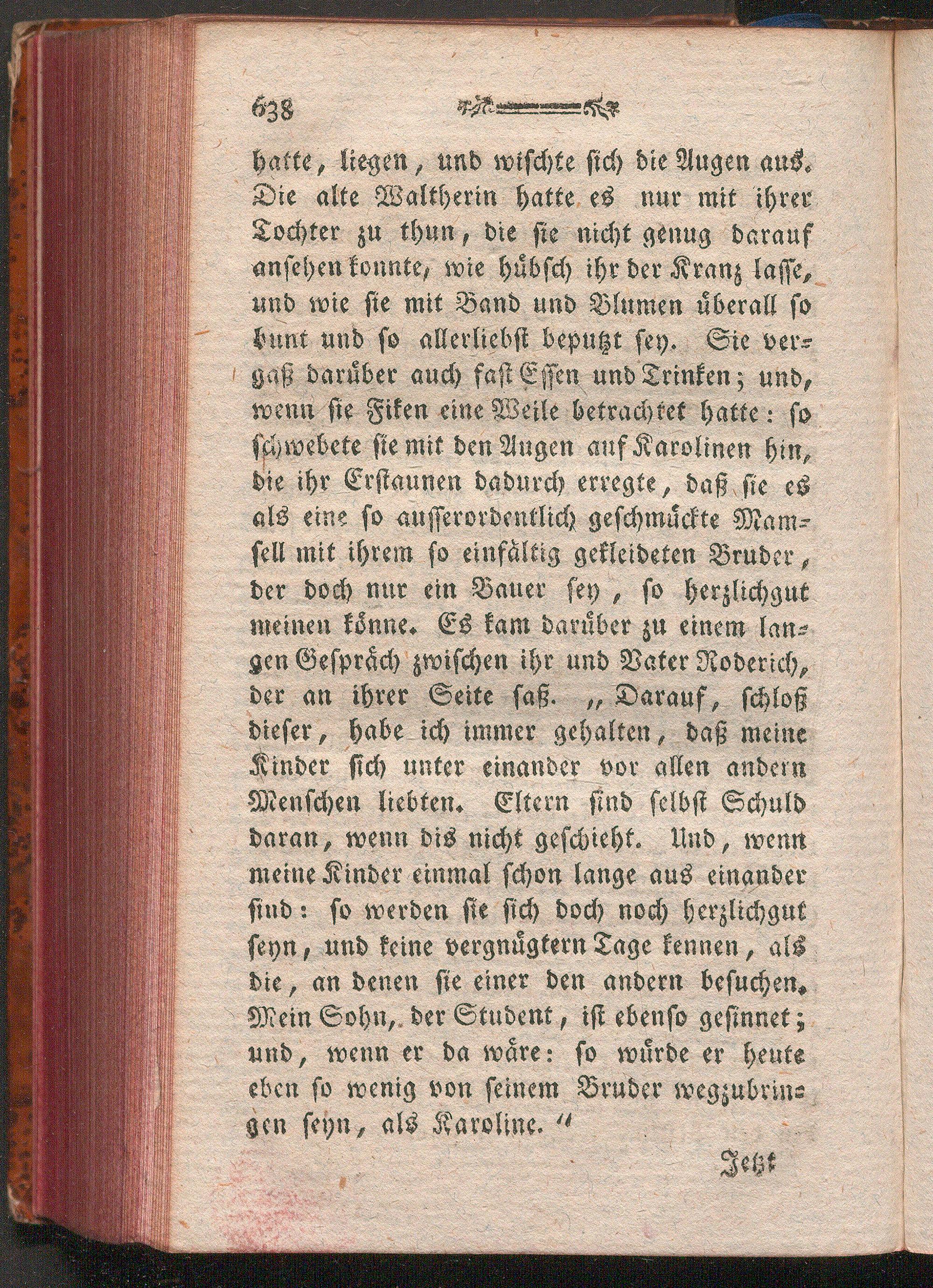 638

hatte, liegen, und wischte sich die Augen aus. Die alte Waltherin hatte es nur mit ihrer Tochter zu thun, die sie nicht genug darauf ansehen konnte, wie hübsch ihr der Kranz lasse, und wie sie mit Band und Blumen überall so bunt und so allerliebst beputzt sey. Sie vergaß darüber auch fast Essen und Trinken; und, wenn sie Fiken eine Weile betrachtet hatte: so schwebete sie mit den Augen auf Karolinen hin, die ihr Erstaunen dadurch erregte, daß sie es als eine so ausserordentlich geschmückte Mamsell mit ihrem so einfältig gekleideten Bruder, der doch nur ein Bauer sey, so herzlichgut meinen könne. Es kam darüber zu einem langen Gespräch zwischen ihr und Vater Roderich, der an ihrer Seite saß. „Darauf, schloß dieser, habe ich immer gehalten, daß meine Kinder sich unter einander vor allen andern Menschen liebten. Eltern sind selbst Schuld daran, wenn dis nicht geschieht. Und, wenn meine Kinder einmal schon lange aus einander sind: so werden sie sich doch noch herzlichgut seyn, und keine vergnügtern Tage kennen, als die, an denen sie einer den andern besuchen. Mein Sohn, der Student, ist ebenso gesinnet; und, wenn er da wäre: so würde er heute eben so wenig von seinem Bruder wegzubringen seyn, als Karoline.“

Jetzt